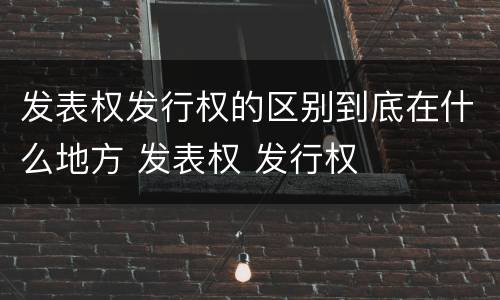 发表权发行权的区别到底在什么地方 发表权 发行权